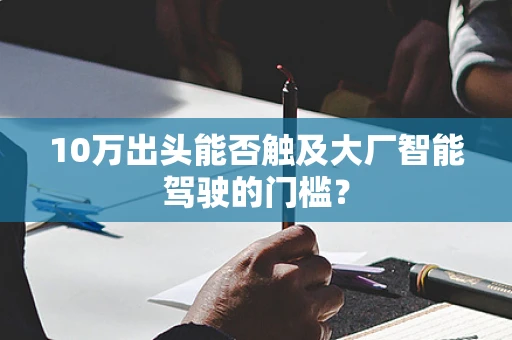 10万出头能否触及大厂智能驾驶的门槛？